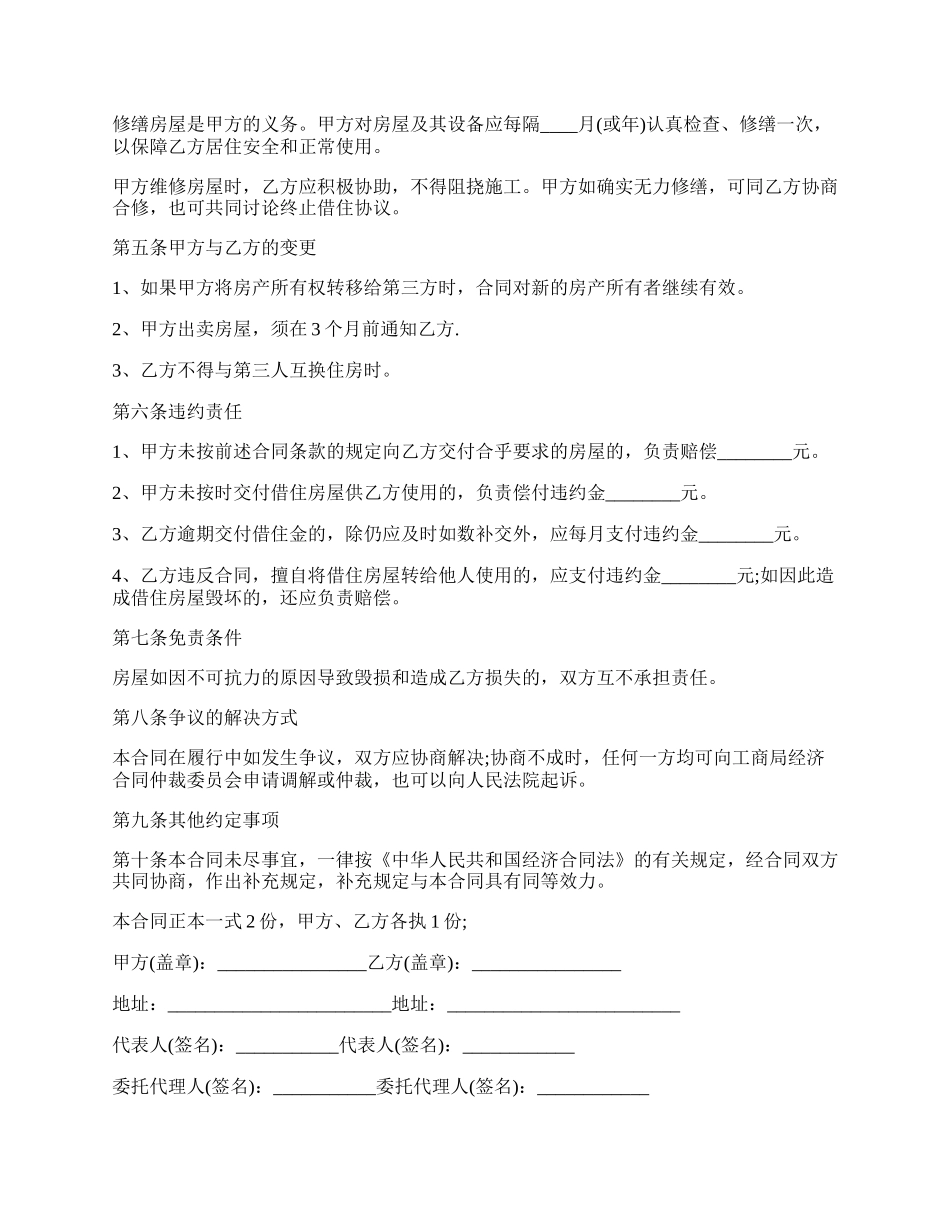 修缮房屋是甲方的义务。甲方对房屋及其设备应每隔____月(或年)认真检查、修缮一次，以保障乙方居住安全和正常使用。

甲方维修房屋时，乙方应积极协助，不得阻挠施工。甲方如确实无力修缮，可同乙方协商合修，也可共同讨论终止借住协议。

第五条甲方与乙方的变更

1、如果甲方将房产所有权转移给第三方时，合同对新的房产所有者继续有效。

2、甲方出卖房屋，须在 3 个月前通知乙方.

3、乙方不得与第三人互换住房时。

第六条违约责任

1、甲方未按前述合同条款的规定向乙方交付合乎要求的房屋的，负责赔偿________元。

2、甲方未按时交付借住房屋供乙方使用的，负责偿付违约金________元。

3、乙方逾期交付借住金的，除仍应及时如数补交外，应每月支付违约金________元。

4、乙方违反合同，擅自将借住房屋转给他人使用的，应支付违约金________元;如因此造成借住房屋毁坏的，还应负责赔偿。

第七条免责条件

房屋如因不可抗力的原因导致毁损和造成乙方损失的，双方互不承担责任。

第八条争议的解决方式

本合同在履行中如发生争议，双方应协商解决;协商不成时，任何一方均可向工商局经济合同仲裁委员会申请调解或仲裁，也可以向人民法院起诉。

第九条其他约定事项

第十条本合同未尽事宜，一律按《中华人民共和国经济合同法》的有关规定，经合同双方共同协商，作出补充规定，补充规定与本合同具有同等效力。

本合同正本一式 2 份，甲方、乙方各执 1 份;

甲方(盖章)：________________乙方(盖章)：________________

地址：________________________地址：_________________________

代表人(签名)：___________代表人(签名)：____________

委托代理人(签名)：___________委托代理人(签名)：____________